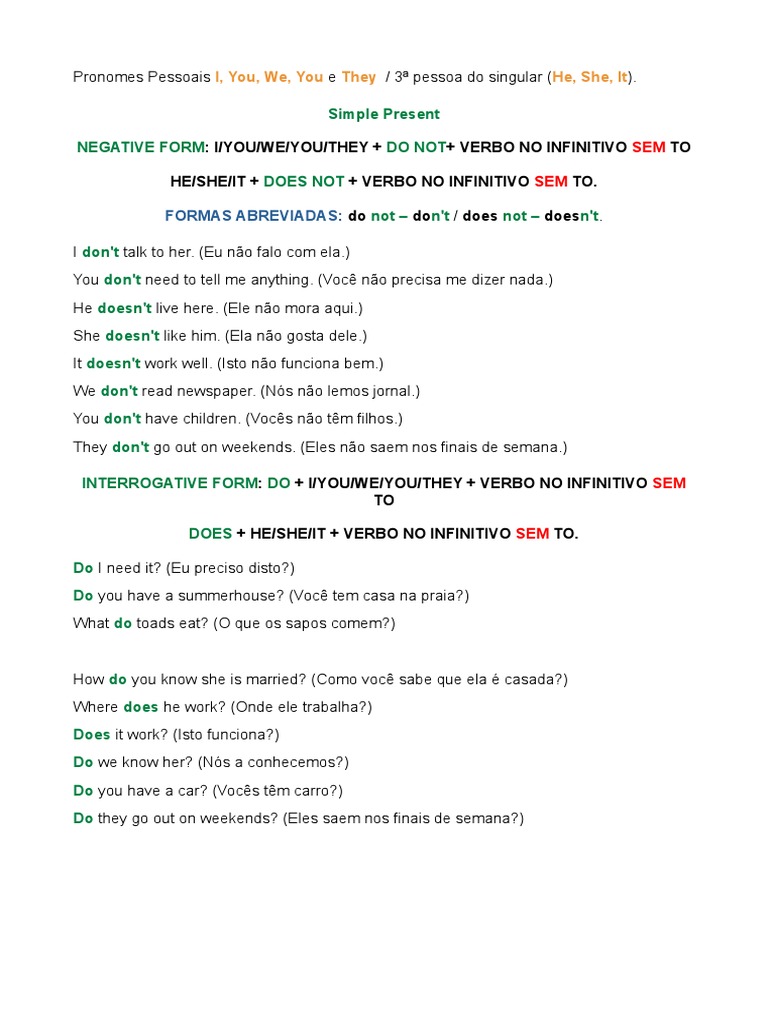 Pronomes Pessoais I, You, We, You e They / 3ª pessoa do singular (He, She, It).

Simple Present

NEGATIVE FORM: I/YOU/WE/YOU/THEY + DO NOT+ VERBO NO INFINITIVO SEM TO

HE/SHE/IT + DOES NOT + VERBO NO INFINITIVO SEM TO.

FORMAS ABREVIADAS: do not – don't / does not – doesn't.

I don't talk to her. (Eu não falo com ela.)

You don't need to tell me anything. (Você não precisa me dizer nada.)

He doesn't live here. (Ele não mora aqui.)

She doesn't like him. (Ela não gosta dele.)

It doesn't work well. (Isto não funciona bem.)

We don't read newspaper. (Nós não lemos jornal.)

You don't have children. (Vocês não têm filhos.)

They don't go out on weekends. (Eles não saem nos finais de semana.)

INTERROGATIVE FORM: DO + I/YOU/WE/YOU/THEY + VERBO NO INFINITIVO SEM TO

DOES + HE/SHE/IT + VERBO NO INFINITIVO SEM TO.

Do I need it? (Eu preciso disto?)

Do you have a summerhouse? (Você tem casa na praia?)

What do toads eat? (O que os sapos comem?)

How do you know she is married? (Como você sabe que ela é casada?)

Where does he work? (Onde ele trabalha?)

Does it work? (Isto funciona?)

Do we know her? (Nós a conhecemos?)

Do you have a car? (Vocês têm carro?)

Do they go out on weekends? (Eles saem nos finais de semana?)